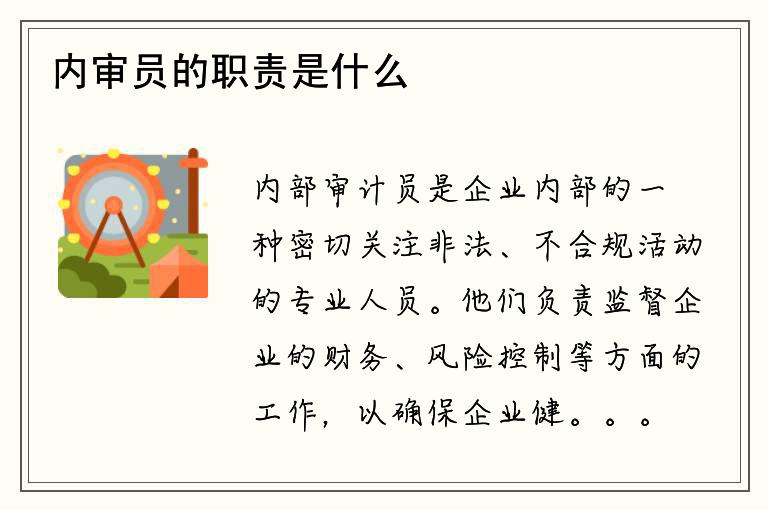 内审员的职责是什么

内部审计员是企业内部的一种密切关注非法、不合规活动的专业人员。他们负责监督企业的财务、风险控制等方面的工作，以确保企业健。。。